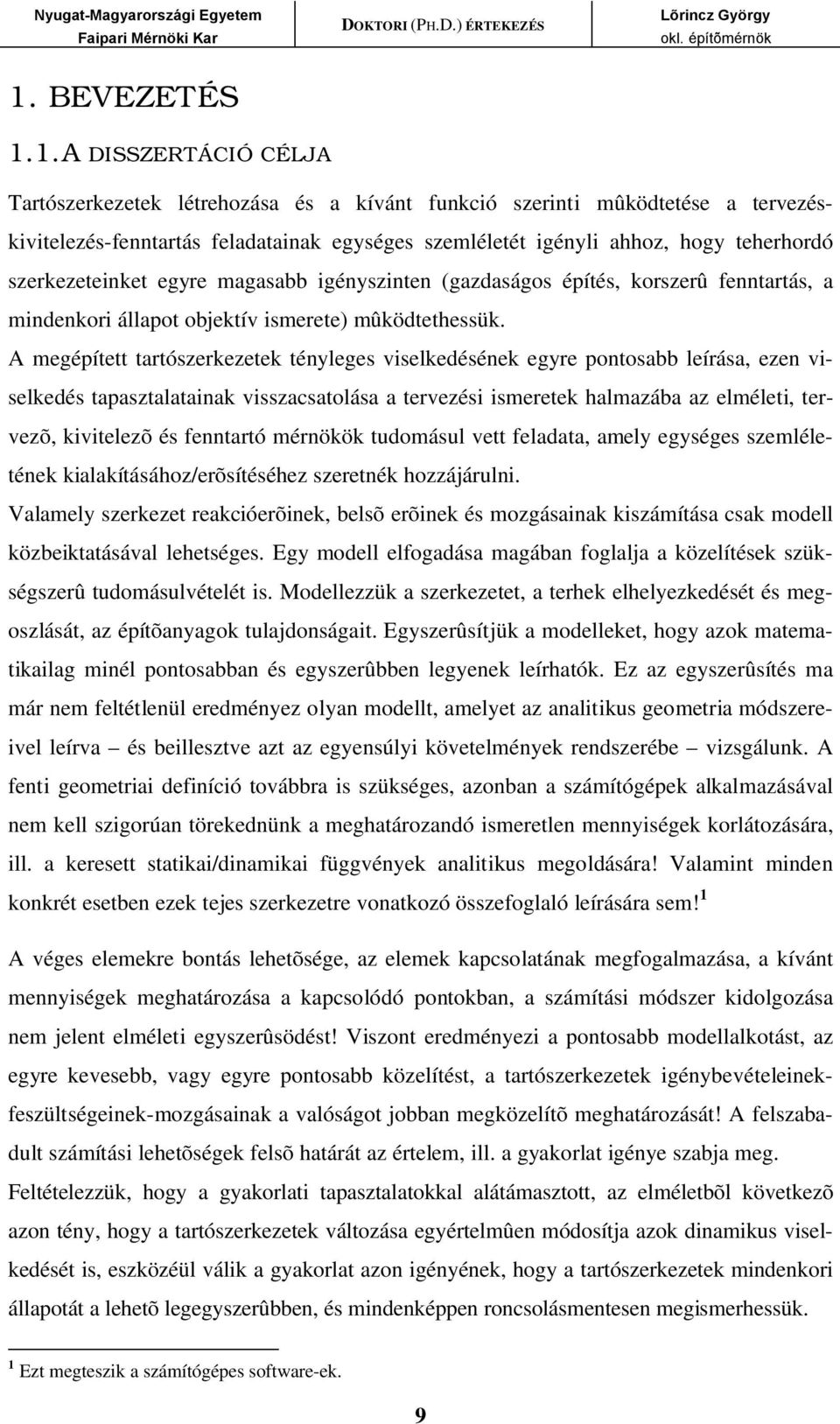 Nyugat-Magyarországi Egyetem
Faipari Mérnöki Kar

DOKTORI (PH.D.) ÉRTEKEZÉS

Lõrincz György
okl. építõmérnök

1. BEVEZETÉS

1.1. A DISSZERTÁCIÓ CÉLJA

Tartószerkezetek létrehozása és a kívánt funkció szerinti mûködtetése a tervezés-kivitelezés-fenntartás feladatainak egységes szemléletét igényli ahhoz, hogy teherhordó szerkezeteinket egyre magasabb igényszinten (gazdaságos építés, korszerû fenntartás, a mindenkori állapot objektív ismerete) mûködtethessük.

A megépített tartószerkezetek tényleges viselkedésének egyre pontosabb leírása, ezen viselkedés tapasztalatainak visszacsatolása a tervezési ismeretek halmazába az elméleti, tervezõ, kivitelezõ és fenntartó mérnökök tudomásul vett feladata, amely egységes szemléletének kialakításához/erõsítéséhez szeretnék hozzájárulni.

Valamely szerkezet reakcióerõinek, belsõ erõinek és mozgásainak kiszámítása csak modell közbeiktatásával lehetséges. Egy modell elfogadása magában foglalja a közelítések szükségszerû tudomásulvételét is. Modellezzük a szerkezetet, a terhek elhelyezkedését és megoszlását, az építõanyagok tulajdonságait. Egyszerûsítjük a modelleket, hogy azok matematikailag minél pontosabban és egyszerûbben legyenek leírhatók. Ez az egyszerûsítés ma már nem feltétlenül eredményez olyan modellt, amelyet az analitikus geometria módszereivel leírva – és beillesztve azt az egyensúlyi követelmények rendszerébe – vizsgálunk. A fenti geometriai definíció továbbra is szükséges, azonban a számítógépek alkalmazásával nem kell szigorúan törekednünk a meghatározandó ismeretlen mennyiségek korlátozására, ill. a keresett statikai/dinamikai függvények analitikus megoldására! Valamint minden konkrét esetben ezek tejes szerkezetre vonatkozó összefoglaló leírására sem!$^1$

A véges elemekre bontás lehetõsége, az elemek kapcsolatának megfogalmazása, a kívánt mennyiségek meghatározása a kapcsolódó pontokban, a számítási módszer kidolgozása nem jelent elméleti egyszerûsödést! Viszont eredményezi a pontosabb modellalkotást, az egyre kevesebb, vagy egyre pontosabb közelítést, a tartószerkezetek igénybevételeinek-feszültségeinek-mozgásainak a valóságot jobban megközelítõ meghatározását! A felszabadult számítási lehetõségek felsõ határát az értelem, ill. a gyakorlat igénye szabja meg.

Feltételezzük, hogy a gyakorlati tapasztalatokkal alátámasztott, az elméletbõl következõ azon tény, hogy a tartószerkezetek változása egyértelmûen módosítja azok dinamikus viselkedését is, eszközéül válik a gyakorlat azon igényének, hogy a tartószerkezetek mindenkori állapotát a lehetõ legegyszerûbben, és mindenképpen roncsolásmentesen megismerhessük.

$^1$ Ezt megteszik a számítógépes software-ek.

9